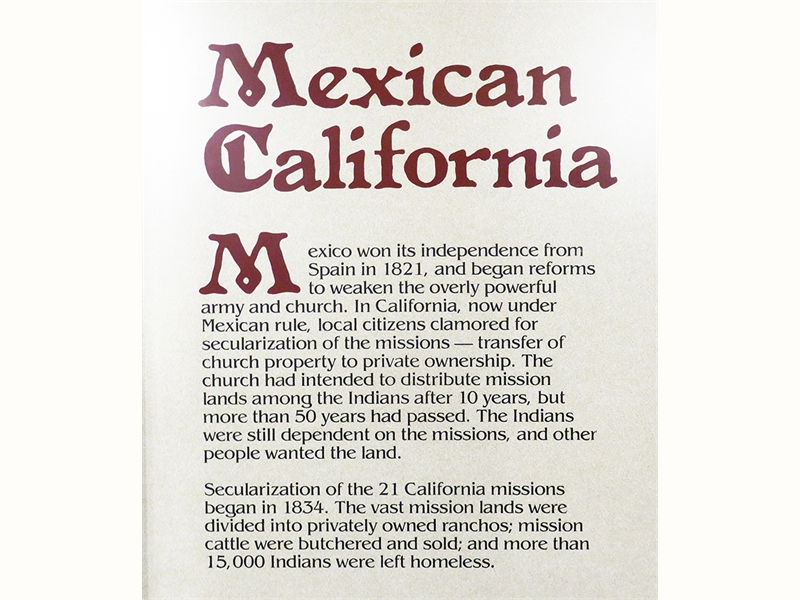 Mexican California

Mexico won its independence from Spain in 1821, and began reforms to weaken the overly powerful army and church. In California, now under Mexican rule, local citizens clamored for secularization of the missions — transfer of church property to private ownership. The church had intended to distribute mission lands among the Indians after 10 years, but more than 50 years had passed. The Indians were still dependent on the missions, and other people wanted the land.

Secularization of the 21 California missions began in 1834. The vast mission lands were divided into privately owned ranchos; mission cattle were butchered and sold; and more than 15,000 Indians were left homeless.